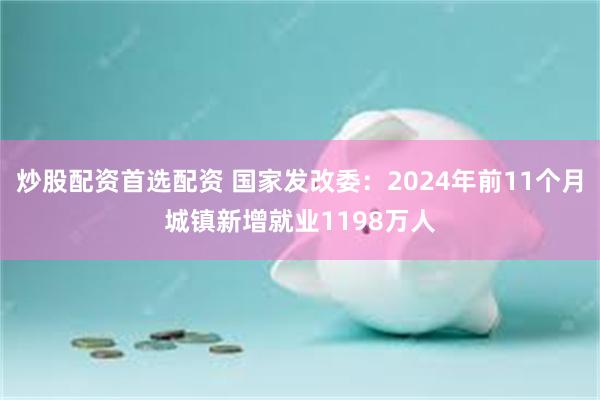 炒股配资首选配资 国家发改委：2024年前11个月城镇新增就业1198万人